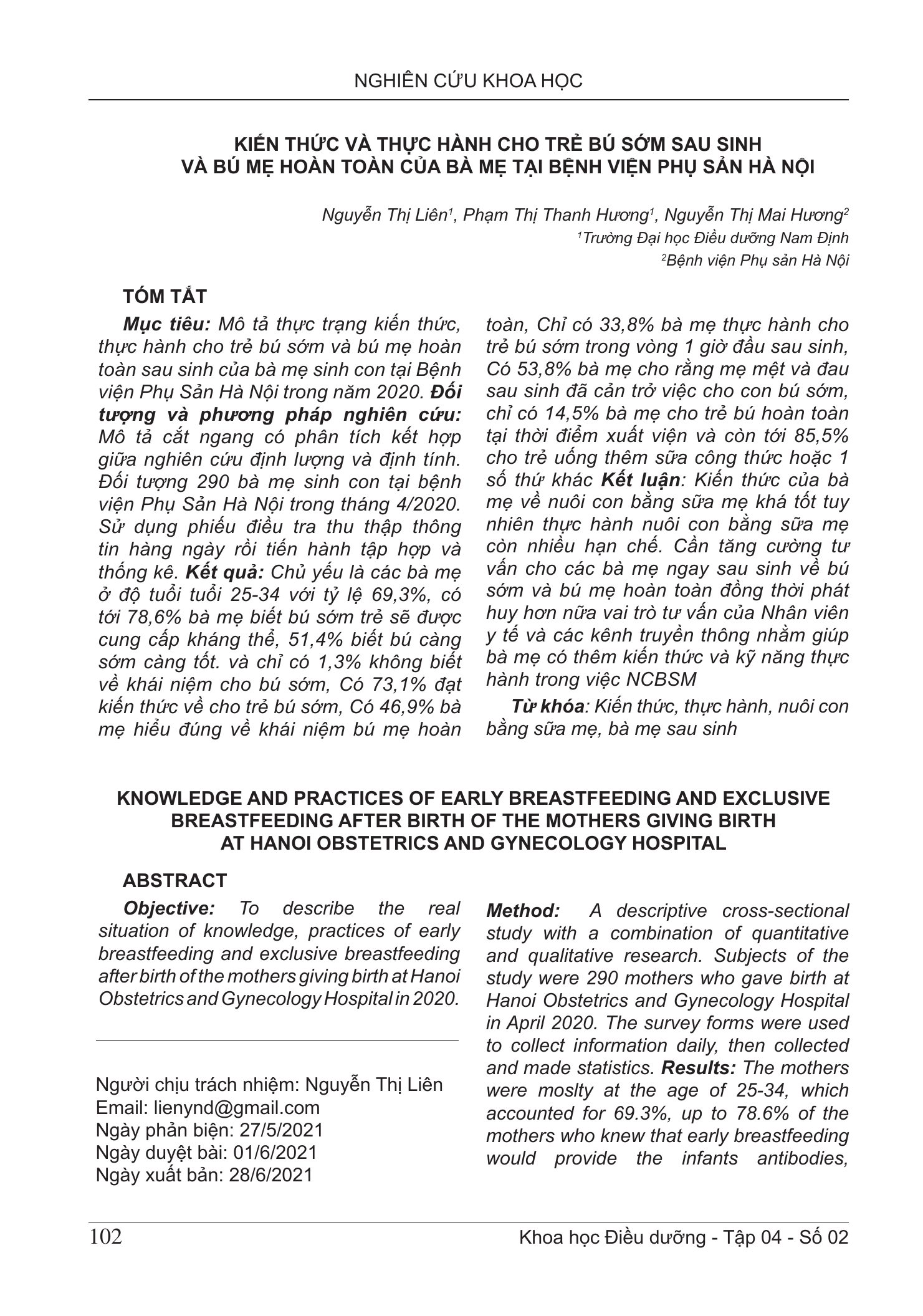 NGHIÊN CỨU KHOA HỌC

KIẾN THỨC VÀ THỰC HÀNH CHO TRẺ BÚ SỚM SAU SINH VÀ BÚ MẸ HOÀN TOÀN CỦA BÀ MẸ TẠI BỆNH VIỆN PHỤ SẢN HÀ NỘI

Nguyễn Thị Liên$^1$, Phạm Thị Thanh Hương$^1$, Nguyễn Thị Mai Hương$^2$
$^1$Trường Đại học Điều dưỡng Nam Định
$^2$Bệnh viện Phụ sản Hà Nội

TÓM TẮT

Mục tiêu: Mô tả thực trạng kiến thức, thực hành cho trẻ bú sớm và bú mẹ hoàn toàn sau sinh của bà mẹ sinh con tại Bệnh viện Phụ Sản Hà Nội trong năm 2020. Đối tượng và phương pháp nghiên cứu: Mô tả cắt ngang có phân tích kết hợp giữa nghiên cứu định lượng và định tính. Đối tượng 290 bà mẹ sinh con tại bệnh viện Phụ Sản Hà Nội trong tháng 4/2020. Sử dụng phiếu điều tra thu thập thông tin hàng ngày rồi tiến hành tập hợp và thống kê. Kết quả: Chủ yếu là các bà mẹ ở độ tuổi tuổi 25-34 với tỷ lệ 69,3%, có tới 78,6% bà mẹ biết bú sớm trẻ sẽ được cung cấp kháng thể, 51,4% biết bú càng sớm càng tốt. và chỉ có 1,3% không biết về khái niệm cho bú sớm, Có 73,1% đạt kiến thức về cho trẻ bú sớm, Có 46,9% bà mẹ hiểu đúng về khái niệm bú mẹ hoàn toàn, Chỉ có 33,8% bà mẹ thực hành cho trẻ bú sớm trong vòng 1 giờ đầu sau sinh, Có 53,8% bà mẹ cho rằng mẹ mệt và đau sau sinh đã cản trở việc cho con bú sớm, chỉ có 14,5% bà mẹ cho trẻ bú hoàn toàn tại thời điểm xuất viện và còn tới 85,5% cho trẻ uống thêm sữa công thức hoặc 1 số thứ khác Kết luận: Kiến thức của bà mẹ về nuôi con bằng sữa mẹ khá tốt tuy nhiên thực hành nuôi con bằng sữa mẹ còn nhiều hạn chế. Cần tăng cường tư vấn cho các bà mẹ ngay sau sinh về bú sớm và bú mẹ hoàn toàn đồng thời phát huy hơn nữa vai trò tư vấn của Nhân viên y tế và các kênh truyền thông nhằm giúp bà mẹ có thêm kiến thức và kỹ năng thực hành trong việc NCBSM

Từ khóa: Kiến thức, thực hành, nuôi con bằng sữa mẹ, bà mẹ sau sinh

KNOWLEDGE AND PRACTICES OF EARLY BREASTFEEDING AND EXCLUSIVE BREASTFEEDING AFTER BIRTH OF THE MOTHERS GIVING BIRTH AT HANOI OBSTETRICS AND GYNECOLOGY HOSPITAL

ABSTRACT

Objective: To describe the real situation of knowledge, practices of early breastfeeding and exclusive breastfeeding after birth of the mothers giving birth at Hanoi Obstetrics and Gynecology Hospital in 2020.

Người chịu trách nhiệm: Nguyễn Thị Liên
Email: lienynd@gmail.com
Ngày phản biện: 27/5/2021
Ngày duyệt bài: 01/6/2021
Ngày xuất bản: 28/6/2021

Method: A descriptive cross-sectional study with a combination of quantitative and qualitative research. Subjects of the study were 290 mothers who gave birth at Hanoi Obstetrics and Gynecology Hospital in April 2020. The survey forms were used to collect information daily, then collected and made statistics. Results: The mothers were moslty at the age of 25-34, which accounted for 69.3%, up to 78.6% of the mothers who knew that early breastfeeding would provide the infants antibodies,

102

Khoa học Điều dưỡng - Tập 04 - Số 02